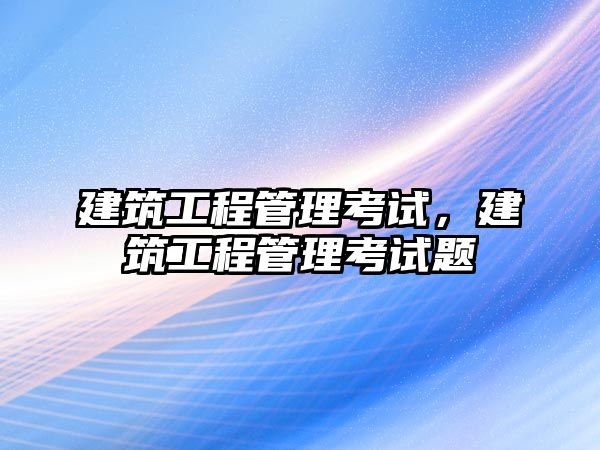 建筑工程管理考试，建筑工程管理考试题